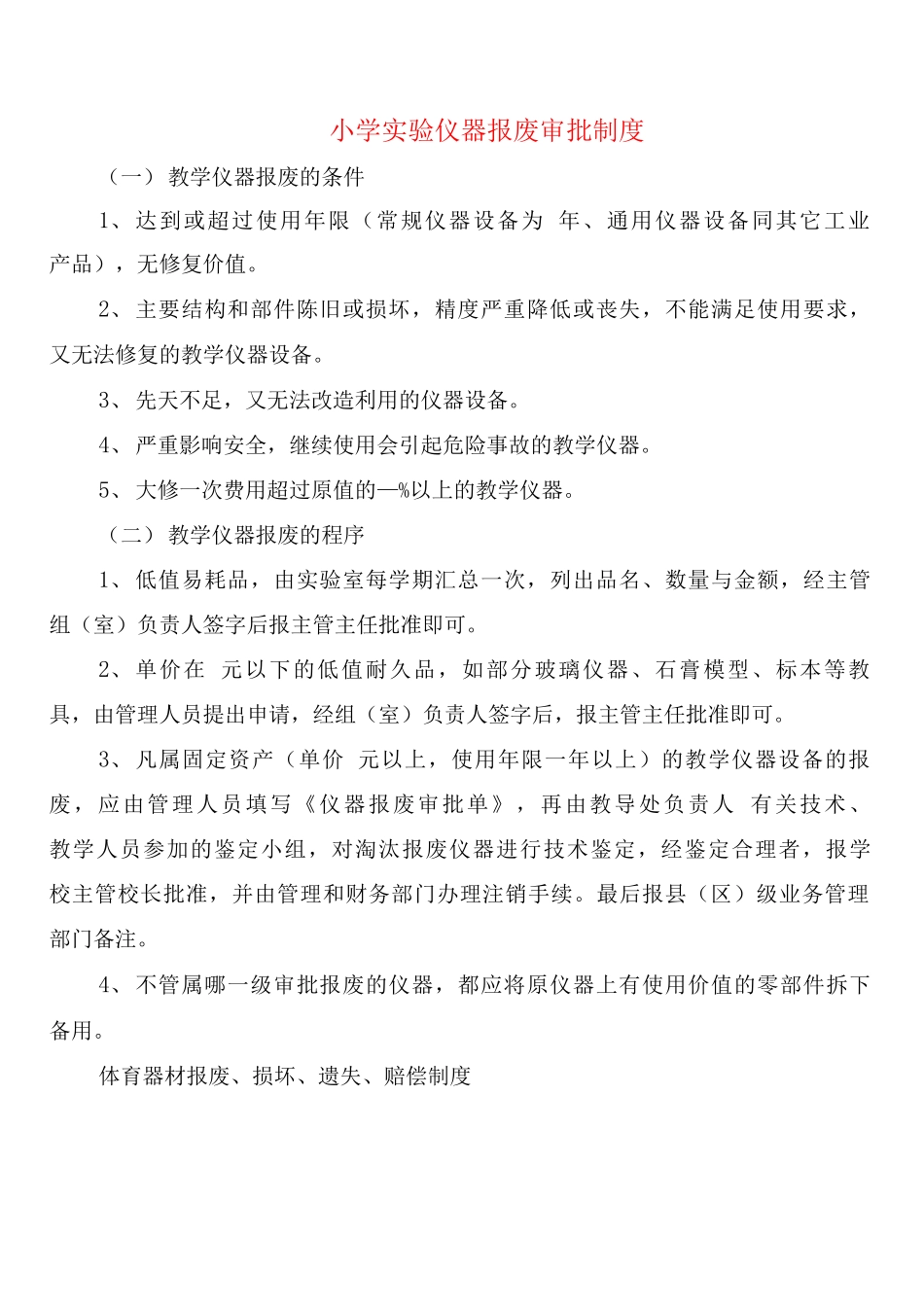 小学实验仪器报废审批制度

（一）教学仪器报废的条件

1、达到或超过使用年限（常规仪器设备为 年、通用仪器设备同其它工业产品），无修复价值。

2、主要结构和部件陈旧或损坏，精度严重降低或丧失，不能满足使用要求，又无法修复的教学仪器设备。

3、先天不足，又无法改造利用的仪器设备。

4、严重影响安全，继续使用会引起危险事故的教学仪器。

5、大修一次费用超过原值的—%以上的教学仪器。

（二）教学仪器报废的程序

1、低值易耗品，由实验室每学期汇总一次，列出品名、数量与金额，经主管组（室）负责人签字后报主管主任批准即可。

2、单价在 元以下的低值耐久品，如部分玻璃仪器、石膏模型、标本等教具，由管理人员提出申请，经组（室）负责人签字后，报主管主任批准即可。

3、凡属固定资产（单价 元以上，使用年限一年以上）的教学仪器设备的报废，应由管理人员填写《仪器报废审批单》，再由教导处负责人 有关技术、教学人员参加的鉴定小组，对淘汰报废仪器进行技术鉴定，经鉴定合理者，报学校主管校长批准，并由管理和财务部门办理注销手续。最后报县（区）级业务管理部门备注。

4、不管属哪一级审批报废的仪器，都应将原仪器上有使用价值的零部件拆下备用。

体育器材报废、损坏、遗失、赔偿制度